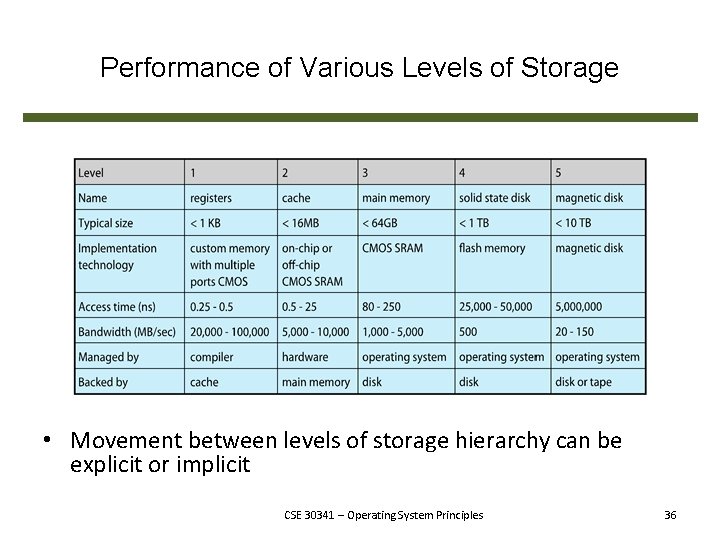 Performance of Various Levels of Storage

| Level | 1 | 2 | 3 | 4 | 5 |
|---|---|---|---|---|---|
| Name | registers | cache | main memory | solid state disk | magnetic disk |
| Typical size | < 1 KB | < 16MB | < 64GB | < 1 TB | < 10 TB |
| Implementation technology | custom memory with multiple ports CMOS | on-chip or off-chip CMOS SRAM | CMOS SRAM | flash memory | magnetic disk |
| Access time (ns) | 0.25 - 0.5 | 0.5 - 25 | 80 - 250 | 25,000 - 50,000 | 5,000,000 |
| Bandwidth (MB/sec) | 20,000 - 100,000 | 5,000 - 10,000 | 1,000 - 5,000 | 500 | 20 - 150 |
| Managed by | compiler | hardware | operating system | operating system | operating system |
| Backed by | cache | main memory | disk | disk | disk or tape |

• Movement between levels of storage hierarchy can be explicit or implicit

CSE 30341 – Operating System Principles

36